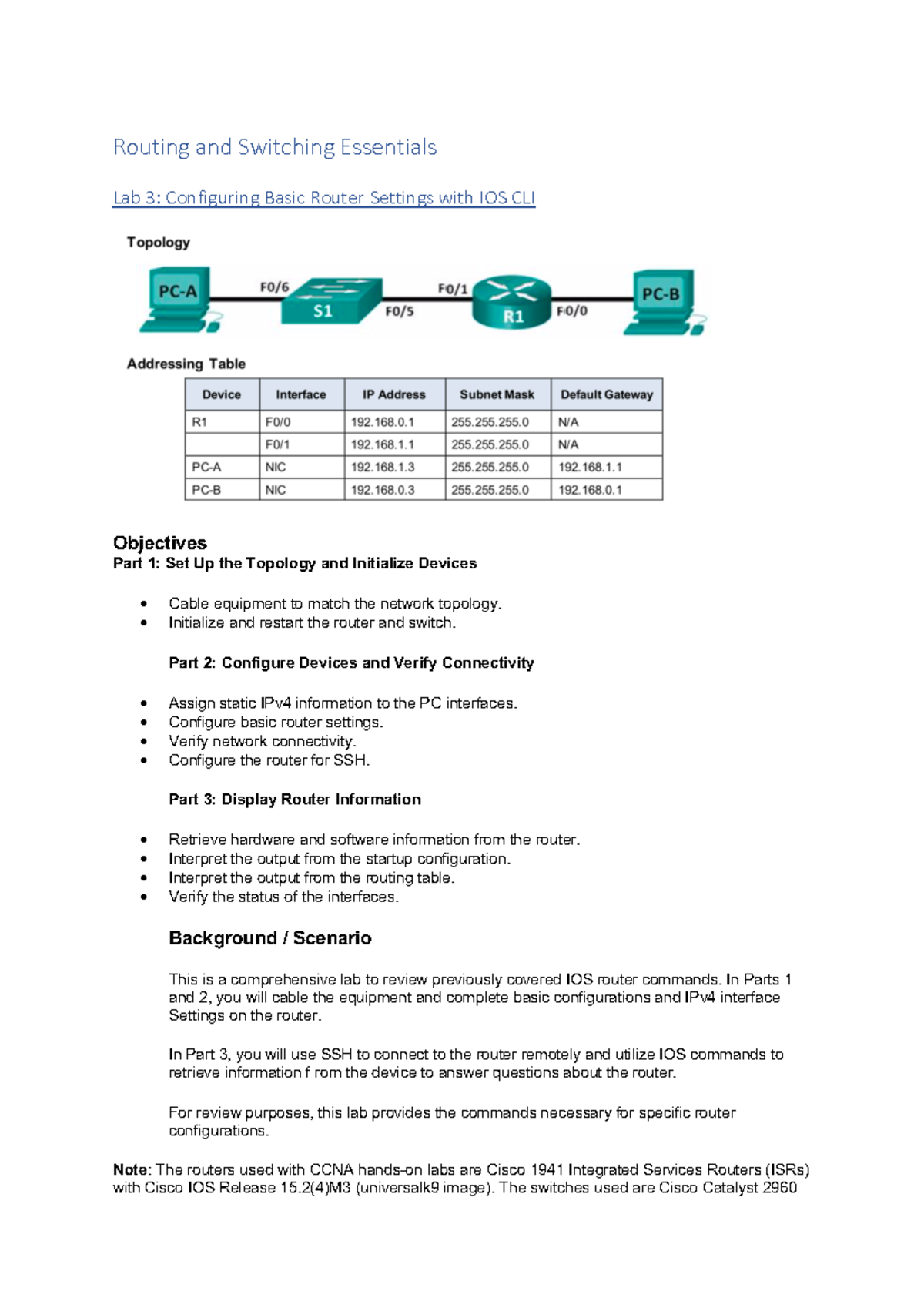 Routing and Switching Essentials

Lab 3: Configuring Basic Router Settings with IOS CLI

Topology

PC-A F0/6 S1 F0/5 F0/1 R1 F0/0 PC-B

Addressing Table

| Device | Interface | IP Address | Subnet Mask | Default Gateway |
|---|---|---|---|---|
| R1 | F0/0 | 192.168.0.1 | 255.255.255.0 | N/A |
| | F0/1 | 192.168.1.1 | 255.255.255.0 | N/A |
| PC-A | NIC | 192.168.1.3 | 255.255.255.0 | 192.168.1.1 |
| PC-B | NIC | 192.168.0.3 | 255.255.255.0 | 192.168.0.1 |

Objectives
Part 1: Set Up the Topology and Initialize Devices

• Cable equipment to match the network topology.
• Initialize and restart the router and switch.

Part 2: Configure Devices and Verify Connectivity

• Assign static IPv4 information to the PC interfaces.
• Configure basic router settings.
• Verify network connectivity.
• Configure the router for SSH.

Part 3: Display Router Information

• Retrieve hardware and software information from the router.
• Interpret the output from the startup configuration.
• Interpret the output from the routing table.
• Verify the status of the interfaces.

Background / Scenario

This is a comprehensive lab to review previously covered IOS router commands. In Parts 1 and 2, you will cable the equipment and complete basic configurations and IPv4 interface Settings on the router.

In Part 3, you will use SSH to connect to the router remotely and utilize IOS commands to retrieve information f rom the device to answer questions about the router.

For review purposes, this lab provides the commands necessary for specific router configurations.

Note: The routers used with CCNA hands-on labs are Cisco 1941 Integrated Services Routers (ISRs) with Cisco IOS Release 15.2(4)M3 (universalk9 image). The switches used are Cisco Catalyst 2960